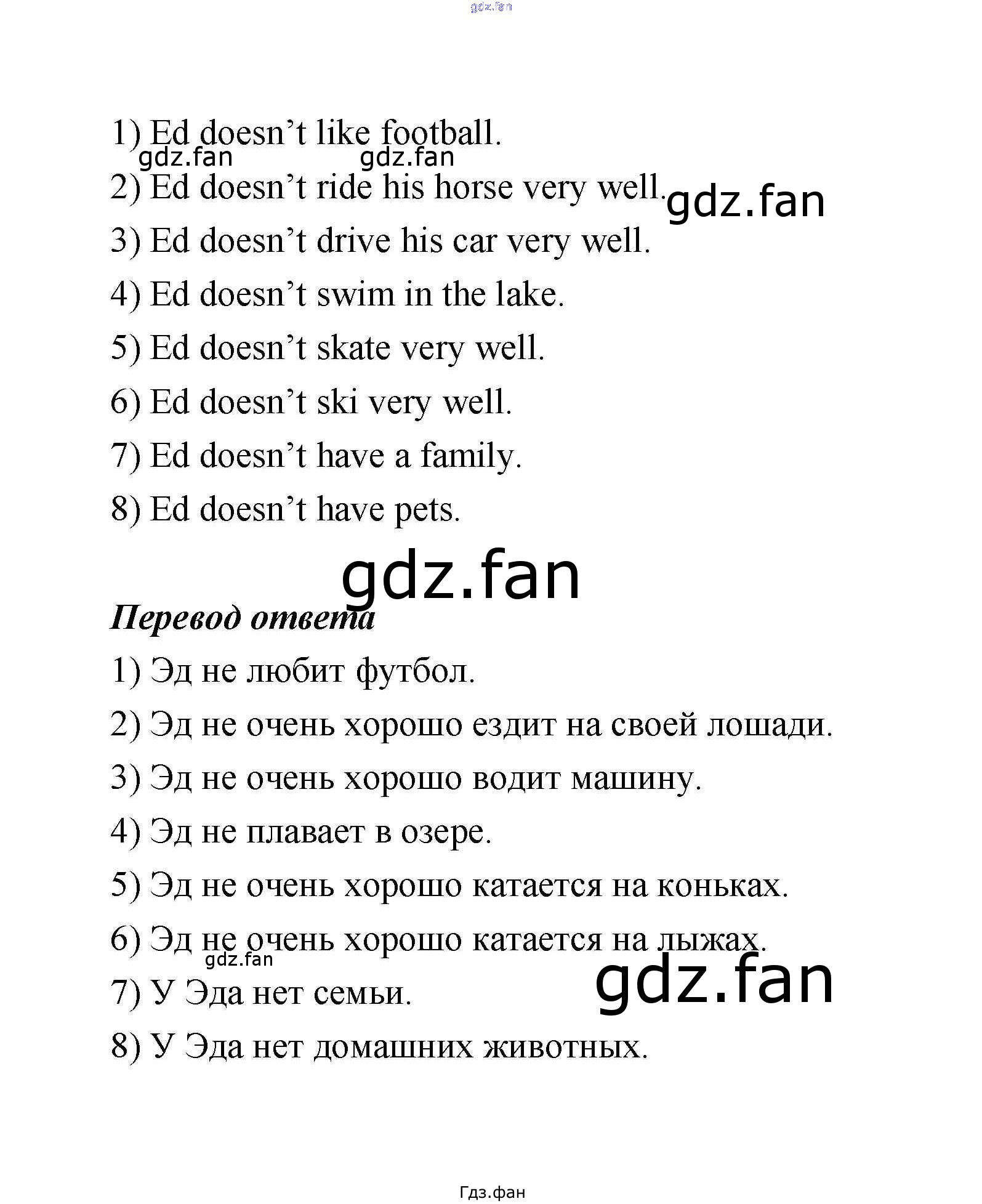 1) Ed doesn't like football.

2) Ed doesn't ride his horse very well.

3) Ed doesn't drive his car very well.

4) Ed doesn't swim in the lake.

5) Ed doesn't skate very well.

6) Ed doesn't ski very well.

7) Ed doesn't have a family.

8) Ed doesn't have pets.

Перевод ответа

1) Эд не любит футбол.

2) Эд не очень хорошо ездит на своей лошади.

3) Эд не очень хорошо водит машину.

4) Эд не плавает в озере.

5) Эд не очень хорошо катается на коньках.

6) Эд не очень хорошо катается на лыжах.

7) У Эда нет семьи.

8) У Эда нет домашних животных.

Гдз.фан

gdz.fan